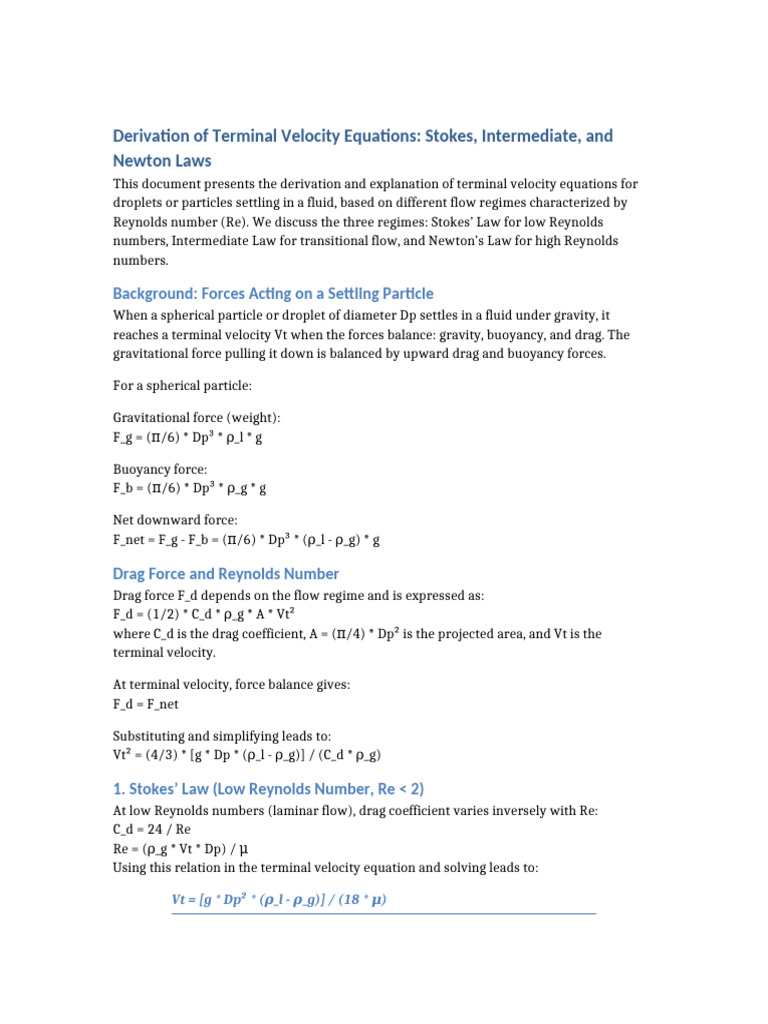 Derivation of Terminal Velocity Equations: Stokes, Intermediate, and Newton Laws

This document presents the derivation and explanation of terminal velocity equations for droplets or particles settling in a fluid, based on different flow regimes characterized by Reynolds number (Re). We discuss the three regimes: Stokes' Law for low Reynolds numbers, Intermediate Law for transitional flow, and Newton's Law for high Reynolds numbers.

Background: Forces Acting on a Settling Particle

When a spherical particle or droplet of diameter Dp settles in a fluid under gravity, it reaches a terminal velocity Vt when the forces balance: gravity, buoyancy, and drag. The gravitational force pulling it down is balanced by upward drag and buoyancy forces.

For a spherical particle:

Gravitational force (weight):
F_g = (π/6) * Dp³ * ρ_l * g

Buoyancy force:
F_b = (π/6) * Dp³ * ρ_g * g

Net downward force:
F_net = F_g - F_b = (π/6) * Dp³ * (ρ_l - ρ_g) * g

Drag Force and Reynolds Number

Drag force F_d depends on the flow regime and is expressed as:
F_d = (1/2) * C_d * ρ_g * A * Vt²
where C_d is the drag coefficient, A = (π/4) * Dp² is the projected area, and Vt is the terminal velocity.

At terminal velocity, force balance gives:
F_d = F_net

Substituting and simplifying leads to:
Vt² = (4/3) * [g * Dp * (ρ_l - ρ_g)] / (C_d * ρ_g)

1. Stokes' Law (Low Reynolds Number, Re < 2)

At low Reynolds numbers (laminar flow), drag coefficient varies inversely with Re:
C_d = 24 / Re
Re = (ρ_g * Vt * Dp) / μ
Using this relation in the terminal velocity equation and solving leads to:

Vt = [g * Dp² * (ρ_l - ρ_g)] / (18 * μ)